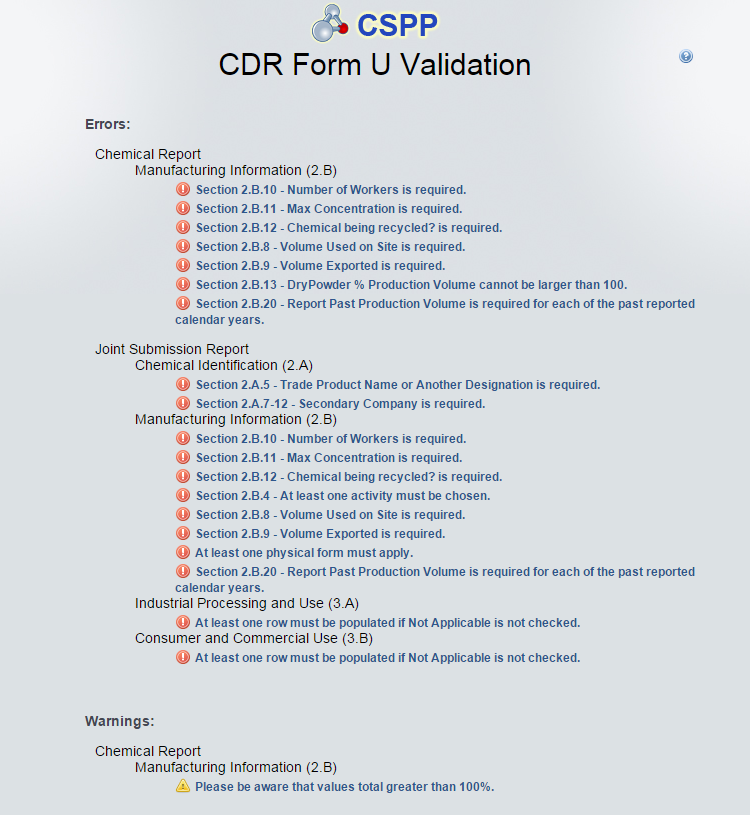 CSPP

CDR Form U Validation

Errors:

Chemical Report

Manufacturing Information (2.B)

Section 2.B.10 - Number of Workers is required.

Section 2.B.11 - Max Concentration is required.

Section 2.B.12 - Chemical being recycled? is required.

Section 2.B.8 - Volume Used on Site is required.

Section 2.B.9 - Volume Exported is required.

Section 2.B.13 - DryPowder % Production Volume cannot be larger than 100.

Section 2.B.20 - Report Past Production Volume is required for each of the past reported calendar years.

Joint Submission Report

Chemical Identification (2.A)

Section 2.A.5 - Trade Product Name or Another Designation is required.

Section 2.A.7-12 - Secondary Company is required.

Manufacturing Information (2.B)

Section 2.B.10 - Number of Workers is required.

Section 2.B.11 - Max Concentration is required.

Section 2.B.12 - Chemical being recycled? is required.

Section 2.B.4 - At least one activity must be chosen.

Section 2.B.8 - Volume Used on Site is required.

Section 2.B.9 - Volume Exported is required.

At least one physical form must apply.

Section 2.B.20 - Report Past Production Volume is required for each of the past reported calendar years.

Industrial Processing and Use (3.A)

At least one row must be populated if Not Applicable is not checked.

Consumer and Commercial Use (3.B)

At least one row must be populated if Not Applicable is not checked.

Warnings:

Chemical Report

Manufacturing Information (2.B)

Please be aware that values total greater than 100%.